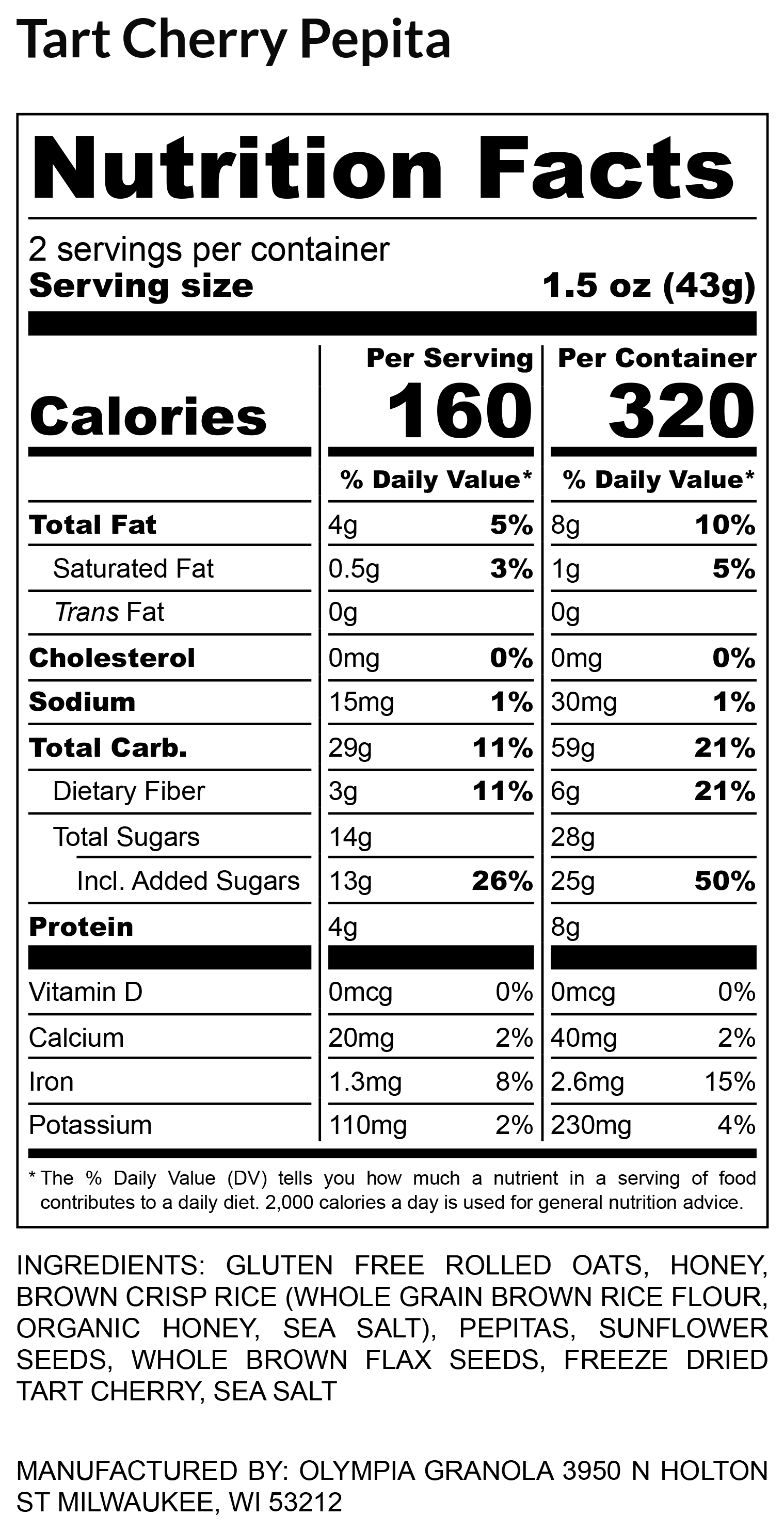 Tart Cherry Pepita

Nutrition Facts

2 servings per container
Serving size 1.5 oz (43g)

| | Per Serving | | Per Container | |
|---|---|---|---|---|
| Calories | 160 | | 320 | |
| | % Daily Value* | | % Daily Value* | |
| Total Fat | 4g | 5% | 8g | 10% |
| Saturated Fat | 0.5g | 3% | 1g | 5% |
| Trans Fat | 0g | | 0g | |
| Cholesterol | 0mg | 0% | 0mg | 0% |
| Sodium | 15mg | 1% | 30mg | 1% |
| Total Carb. | 29g | 11% | 59g | 21% |
| Dietary Fiber | 3g | 11% | 6g | 21% |
| Total Sugars | 14g | | 28g | |
| Incl. Added Sugars | 13g | 26% | 25g | 50% |
| Protein | 4g | | 8g | |
| Vitamin D | 0mcg | 0% | 0mcg | 0% |
| Calcium | 20mg | 2% | 40mg | 2% |
| Iron | 1.3mg | 8% | 2.6mg | 15% |
| Potassium | 110mg | 2% | 230mg | 4% |

* The % Daily Value (DV) tells you how much a nutrient in a serving of food contributes to a daily diet. 2,000 calories a day is used for general nutrition advice.

INGREDIENTS: GLUTEN FREE ROLLED OATS, HONEY, BROWN CRISP RICE (WHOLE GRAIN BROWN RICE FLOUR, ORGANIC HONEY, SEA SALT), PEPITAS, SUNFLOWER SEEDS, WHOLE BROWN FLAX SEEDS, FREEZE DRIED TART CHERRY, SEA SALT

MANUFACTURED BY: OLYMPIA GRANOLA 3950 N HOLTON ST MILWAUKEE, WI 53212